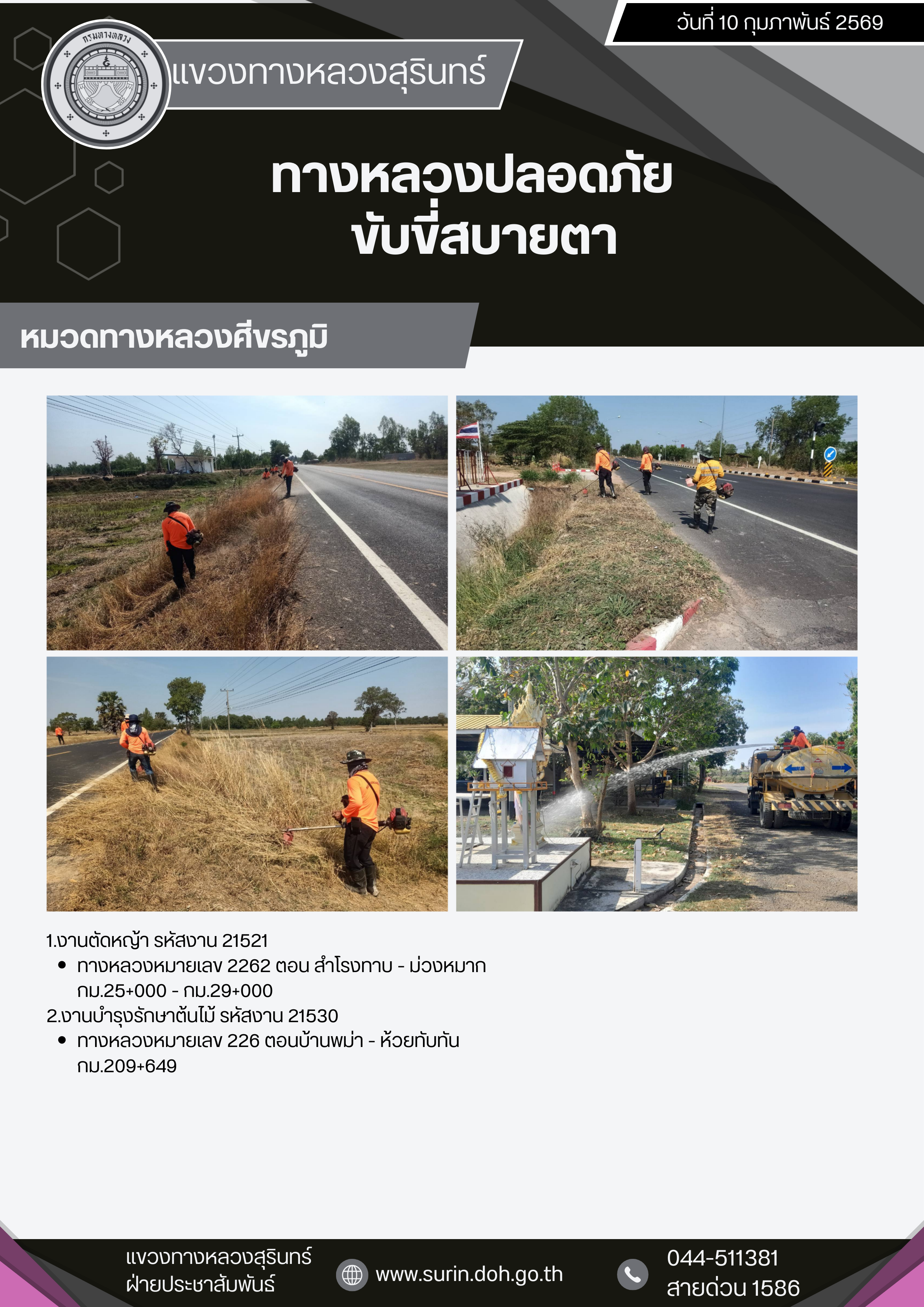 วันที่ 10 กุมภาพันธ์ 2569

กรมทางหลวง

แขวงทางหลวงสุรินทร์

ทางหลวงปลอดภัย
ขับขี่สบายตา

หมวดทางหลวงศีขรภูมิ

1.งานตัดหญ้า รหัสงาน 21521
• ทางหลวงหมายเลข 2262 ตอน สำโรงทาบ - ม่วงหมาก กม.25+000 - กม.29+000
2.งานบำรุงรักษาต้นไม้ รหัสงาน 21530
• ทางหลวงหมายเลข 226 ตอนบ้านพม่า - ห้วยทับทัน กม.209+649

แขวงทางหลวงสุรินทร์
ฝ่ายประชาสัมพันธ์

www.surin.doh.go.th

044-511381
สายด่วน 1586